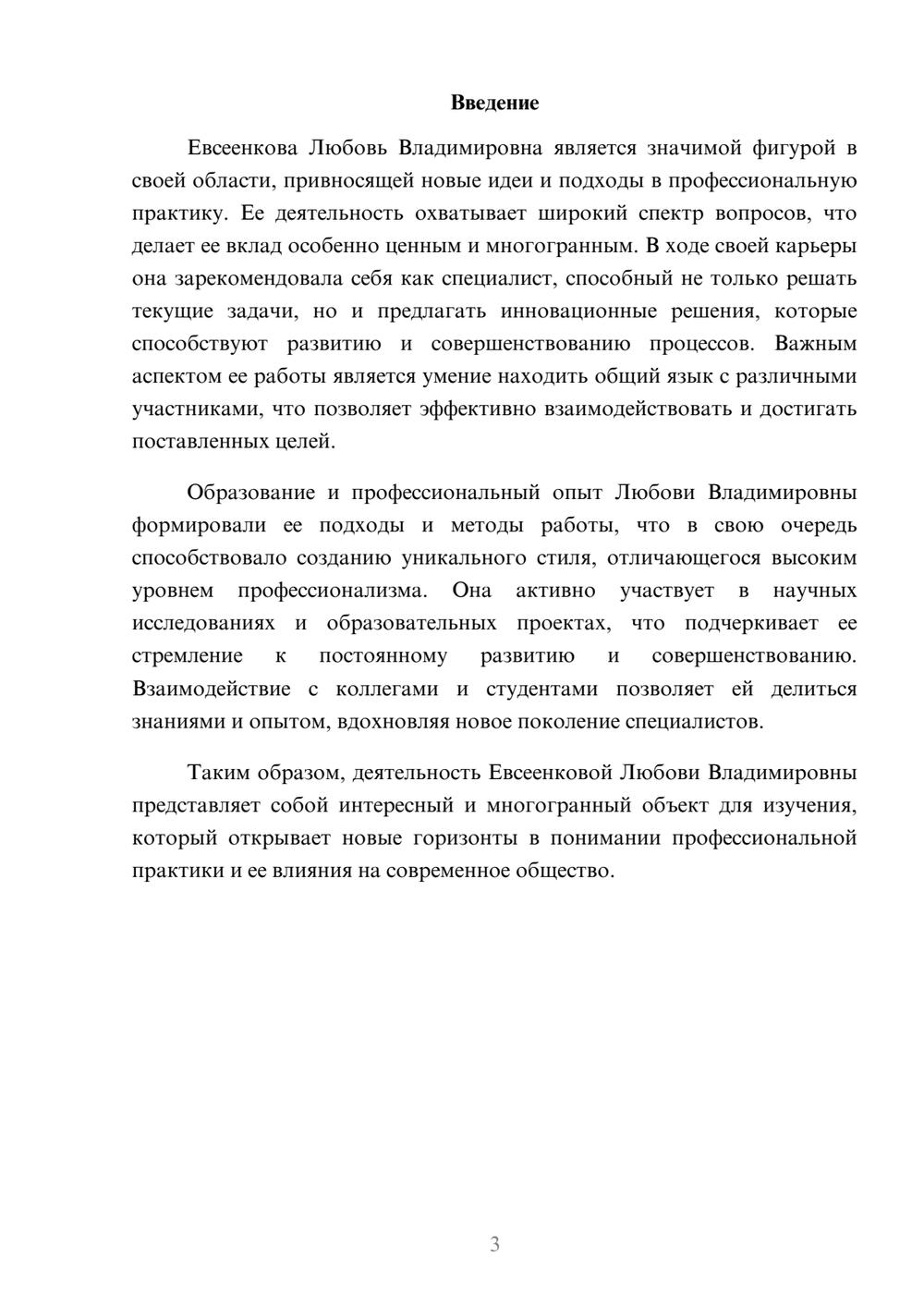 Введение

Евсеенкова Любовь Владимировна является значимой фигурой в своей области, привносящей новые идеи и подходы в профессиональную практику. Ее деятельность охватывает широкий спектр вопросов, что делает ее вклад особенно ценным и многогранным. В ходе своей карьеры она зарекомендовала себя как специалист, способный не только решать текущие задачи, но и предлагать инновационные решения, которые способствуют развитию и совершенствованию процессов. Важным аспектом ее работы является умение находить общий язык с различными участниками, что позволяет эффективно взаимодействовать и достигать поставленных целей.

Образование и профессиональный опыт Любови Владимировны формировали ее подходы и методы работы, что в свою очередь способствовало созданию уникального стиля, отличающегося высоким уровнем профессионализма. Она активно участвует в научных исследованиях и образовательных проектах, что подчеркивает ее стремление к постоянному развитию и совершенствованию. Взаимодействие с коллегами и студентами позволяет ей делиться знаниями и опытом, вдохновляя новое поколение специалистов.

Таким образом, деятельность Евсеенковой Любови Владимировны представляет собой интересный и многогранный объект для изучения, который открывает новые горизонты в понимании профессиональной практики и ее влияния на современное общество.

3